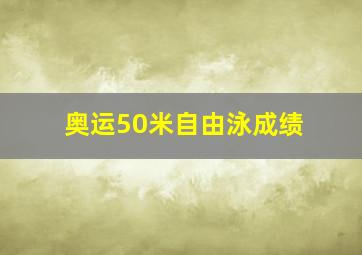 奥运50米自由泳成绩